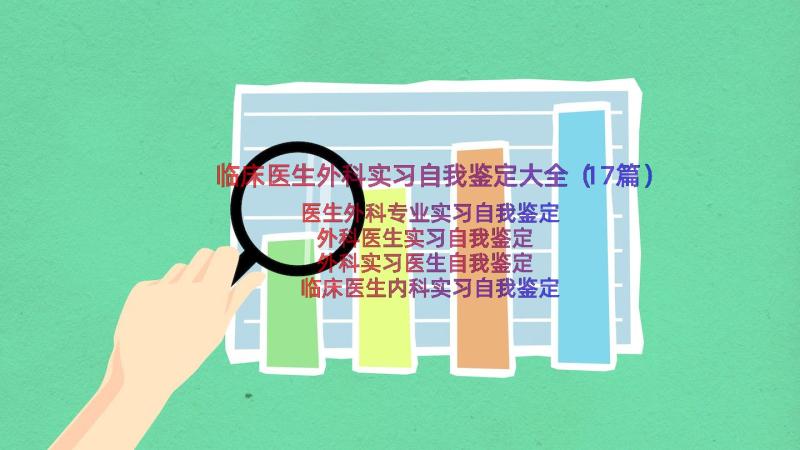 临床医生外科实习自我鉴定大全（17篇）

医生外科专业实习自我鉴定
外科医生实习自我鉴定
外科实习医生自我鉴定
临床医生内科实习自我鉴定